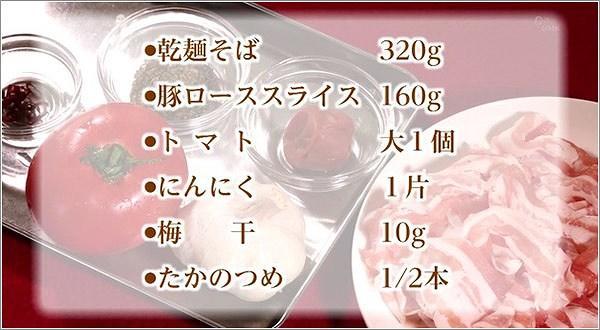 ●乾麺そば 320g
●豚ローススライス 160g
●トマト 大1個
●にんにく 1片
●梅干 10g
●たかのつめ 1/2本